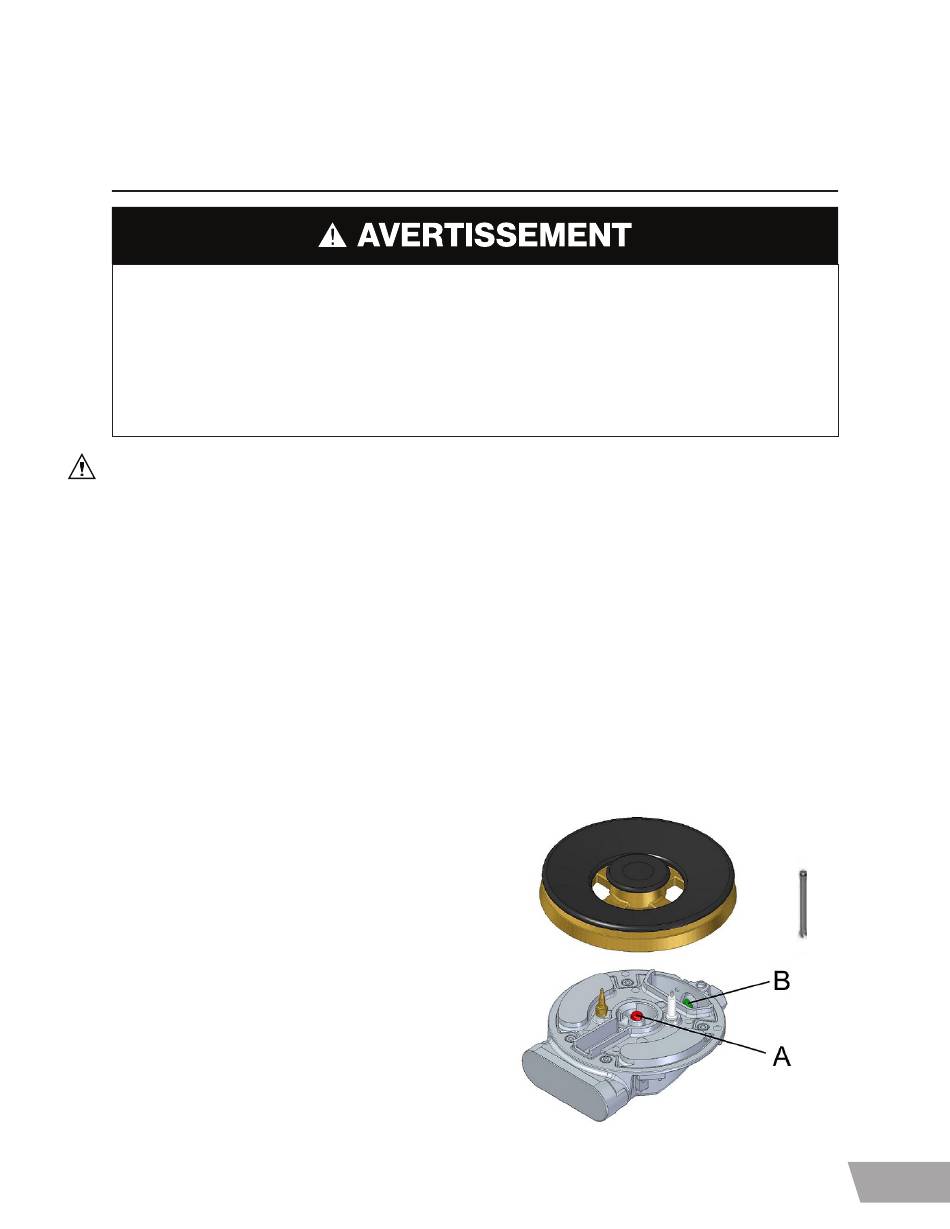 AVERTISSEMENT

B

A